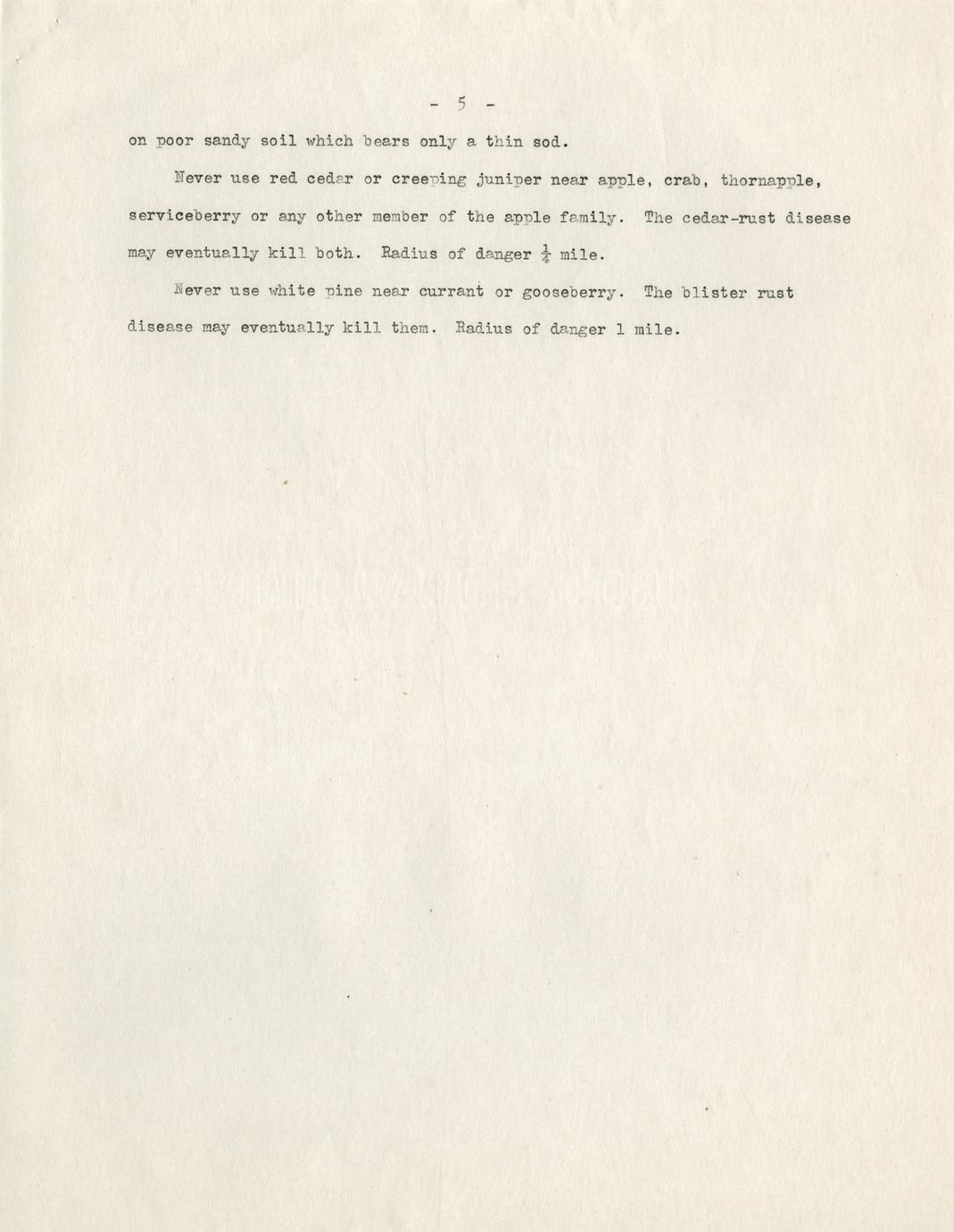 - 5 -

on poor sandy soil which bears only a thin sod.

Never use red cedar or creeping juniper near apple, crab, thornapple, serviceberry or any other member of the apple family. The cedar-rust disease may eventually kill both. Radius of danger $\frac{1}{4}$ mile.

Never use white pine near currant or gooseberry. The blister rust disease may eventually kill them. Radius of danger 1 mile.